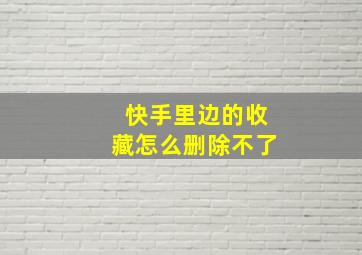 快手里边的收藏怎么删除不了